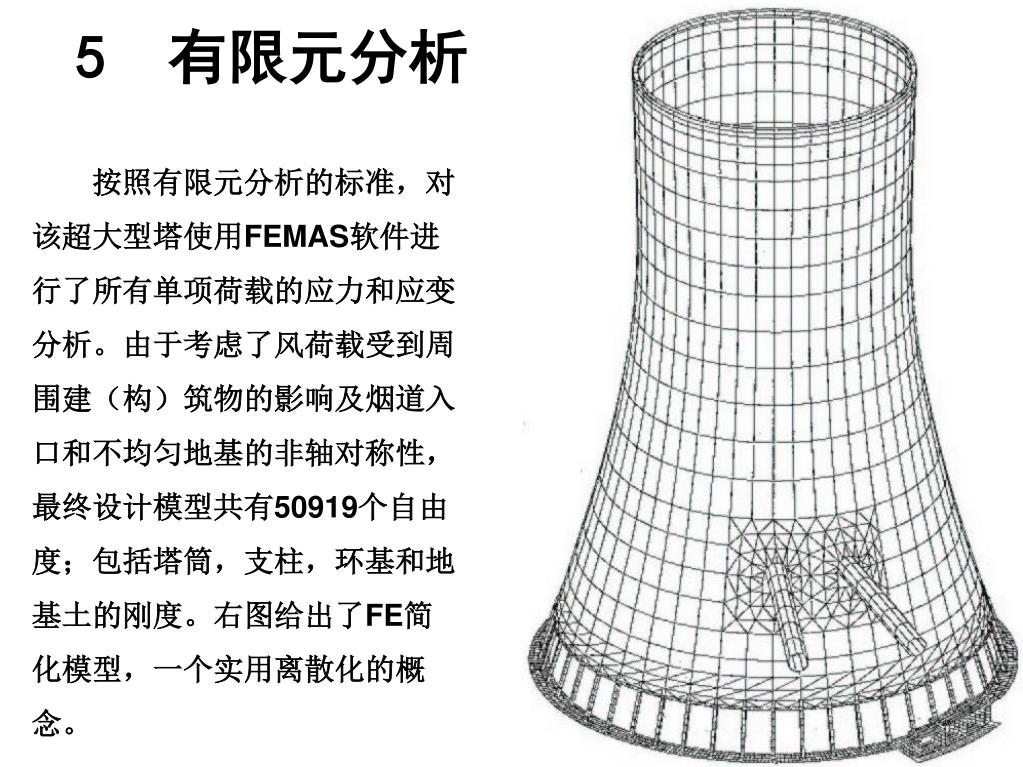 5　有限元分析

按照有限元分析的标准，对该超大型塔使用FEMAS软件进行了所有单项荷载的应力和应变分析。由于考虑了风荷载受到周围建（构）筑物的影响及烟道入口和不均匀地基的非轴对称性，最终设计模型共有50919个自由度；包括塔筒，支柱，环基和地基土的刚度。右图给出了FE简化模型，一个实用离散化的概念。